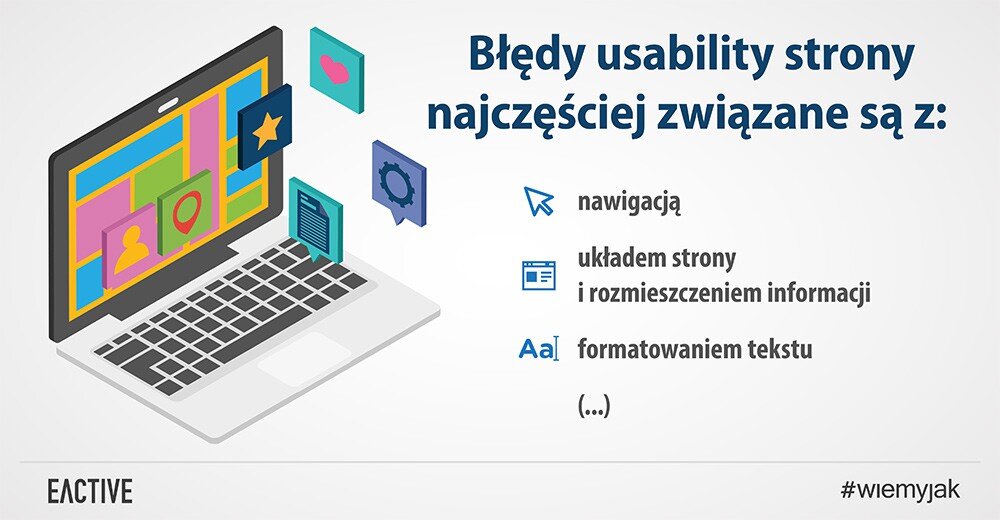 Błędy usability strony najczęściej związane są z:

nawigacją

układem strony
i rozmieszczeniem informacji

Aa formatowaniem tekstu

(...)

EACTIVE

#wiemyjak